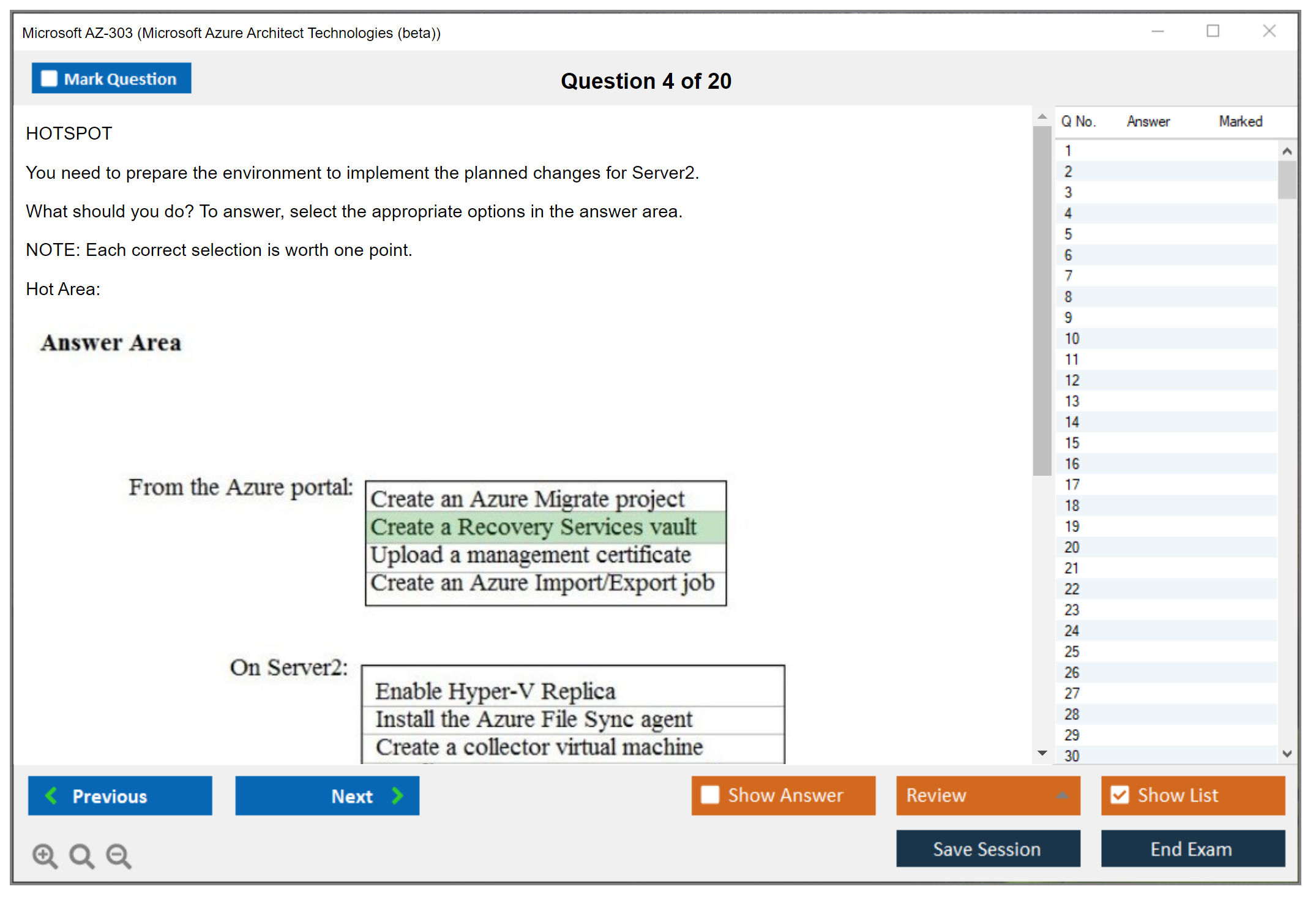 Microsoft AZ-303 (Microsoft Azure Architect Technologies (beta))

Mark Question

Question 4 of 20

HOTSPOT

You need to prepare the environment to implement the planned changes for Server2.

What should you do? To answer, select the appropriate options in the answer area.

NOTE: Each correct selection is worth one point.

Hot Area:

Answer Area

From the Azure portal:

Create an Azure Migrate project
Create a Recovery Services vault
Upload a management certificate
Create an Azure Import/Export job

On Server2:

Enable Hyper-V Replica
Install the Azure File Sync agent
Create a collector virtual machine

| Q No. | Answer | Marked |
|---|---|---|
| 1 | | |
| 2 | | |
| 3 | | |
| 4 | | |
| 5 | | |
| 6 | | |
| 7 | | |
| 8 | | |
| 9 | | |
| 10 | | |
| 11 | | |
| 12 | | |
| 13 | | |
| 14 | | |
| 15 | | |
| 16 | | |
| 17 | | |
| 18 | | |
| 19 | | |
| 20 | | |
| 21 | | |
| 22 | | |
| 23 | | |
| 24 | | |
| 25 | | |
| 26 | | |
| 27 | | |
| 28 | | |
| 29 | | |
| 30 | | |

Previous
Next
Show Answer
Review
Show List
Save Session
End Exam